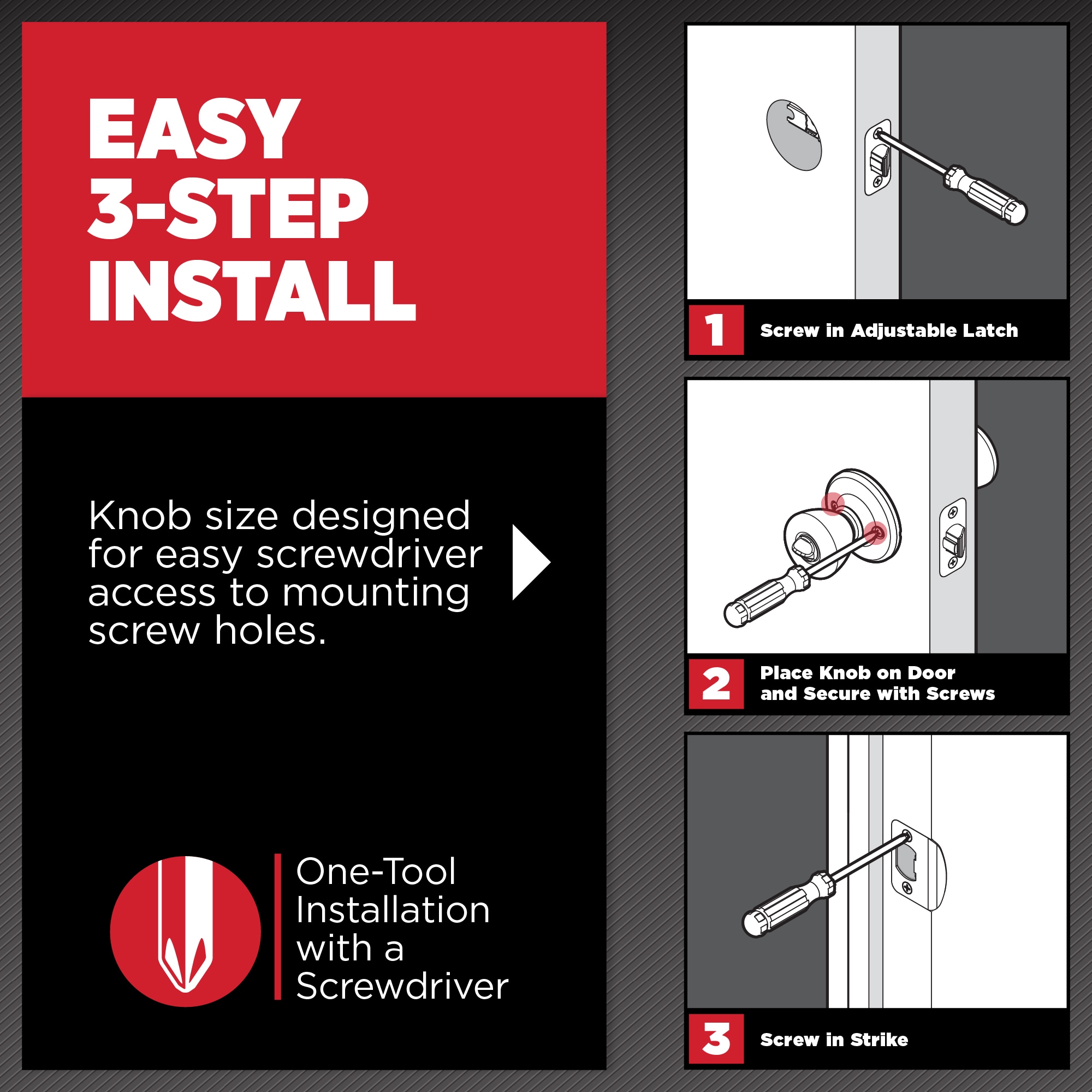 EASY 3-STEP INSTALL

Knob size designed for easy screwdriver access to mounting screw holes.

One-Tool Installation with a Screwdriver

1 Screw in Adjustable Latch

2 Place Knob on Door and Secure with Screws

3 Screw in Strike